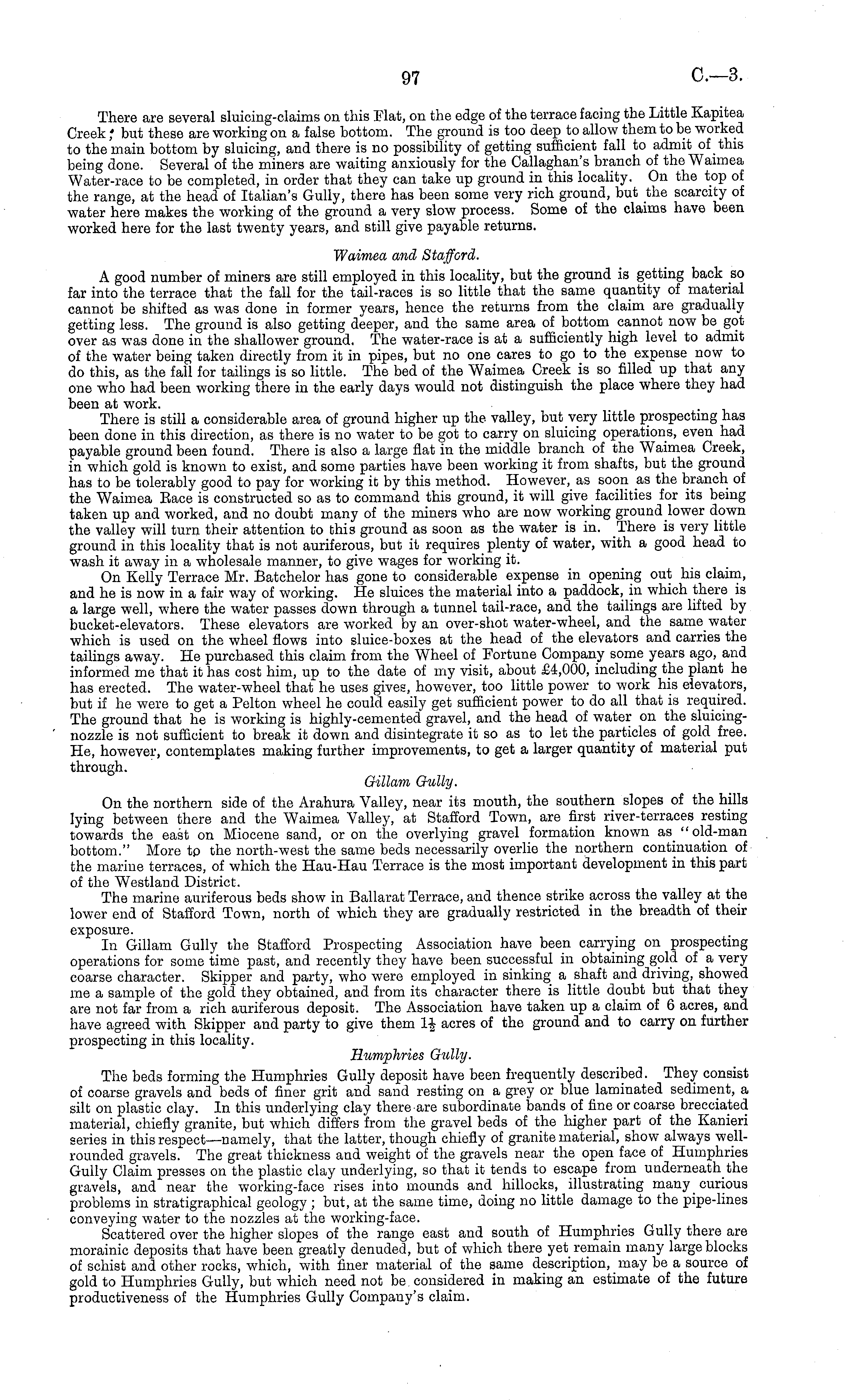 97 C.—3.

There are several sluicing-claims on this Flat, on the edge of the terrace facing the Little Kapitea Creek; but these are working on a false bottom. The ground is too deep to allow them to be worked to the main bottom by sluicing, and there is no possibility of getting sufficient fall to admit of this being done. Several of the miners are waiting anxiously for the Callaghan's branch of the Waimea Water-race to be completed, in order that they can take up ground in this locality. On the top of the range, at the head of Italian's Gully, there has been some very rich ground, but the scarcity of water here makes the working of the ground a very slow process. Some of the claims have been worked here for the last twenty years, and still give payable returns.

Waimea and Stafford.

A good number of miners are still employed in this locality, but the ground is getting back so far into the terrace that the fall for the tail-races is so little that the same quantity of material cannot be shifted as was done in former years, hence the returns from the claim are gradually getting less. The ground is also getting deeper, and the same area of bottom cannot now be got over as was done in the shallower ground. The water-race is at a sufficiently high level to admit of the water being taken directly from it in pipes, but no one cares to go to the expense now to do this, as the fall for tailings is so little. The bed of the Waimea Creek is so filled up that any one who had been working there in the early days would not distinguish the place where they had been at work.

There is still a considerable area of ground higher up the valley, but very little prospecting has been done in this direction, as there is no water to be got to carry on sluicing operations, even had payable ground been found. There is also a large flat in the middle branch of the Waimea Creek, in which gold is known to exist, and some parties have been working it from shafts, but the ground has to be tolerably good to pay for working it by this method. However, as soon as the branch of the Waimea Race is constructed so as to command this ground, it will give facilities for its being taken up and worked, and no doubt many of the miners who are now working ground lower down the valley will turn their attention to this ground as soon as the water is in. There is very little ground in this locality that is not auriferous, but it requires plenty of water, with a good head to wash it away in a wholesale manner, to give wages for working it.

On Kelly Terrace Mr. Batchelor has gone to considerable expense in opening out his claim, and he is now in a fair way of working. He sluices the material into a paddock, in which there is a large well, where the water passes down through a tunnel tail-race, and the tailings are lifted by bucket-elevators. These elevators are worked by an over-shot water-wheel, and the same water which is used on the wheel flows into sluice-boxes at the head of the elevators and carries the tailings away. He purchased this claim from the Wheel of Fortune Company some years ago, and informed me that it has cost him, up to the date of my visit, about £4,000, including the plant he has erected. The water-wheel that he uses gives, however, too little power to work his elevators, but if he were to get a Pelton wheel he could easily get sufficient power to do all that is required. The ground that he is working is highly-cemented gravel, and the head of water on the sluicing-nozzle is not sufficient to break it down and disintegrate it so as to let the particles of gold free. He, however, contemplates making further improvements, to get a larger quantity of material put through.

Gillam Gully.

On the northern side of the Arahura Valley, near its mouth, the southern slopes of the hills lying between there and the Waimea Valley, at Stafford Town, are first river-terraces resting towards the east on Miocene sand, or on the overlying gravel formation known as "old-man bottom." More to the north-west the same beds necessarily overlie the northern continuation of the marine terraces, of which the Hau-Hau Terrace is the most important development in this part of the Westland District.

The marine auriferous beds show in Ballarat Terrace, and thence strike across the valley at the lower end of Stafford Town, north of which they are gradually restricted in the breadth of their exposure.

In Gillam Gully the Stafford Prospecting Association have been carrying on prospecting operations for some time past, and recently they have been successful in obtaining gold of a very coarse character. Skipper and party, who were employed in sinking a shaft and driving, showed me a sample of the gold they obtained, and from its character there is little doubt but that they are not far from a rich auriferous deposit. The Association have taken up a claim of 6 acres, and have agreed with Skipper and party to give them $1\frac{1}{2}$ acres of the ground and to carry on further prospecting in this locality.

Humphries Gully.

The beds forming the Humphries Gully deposit have been frequently described. They consist of coarse gravels and beds of finer grit and sand resting on a grey or blue laminated sediment, a silt on plastic clay. In this underlying clay there are subordinate bands of fine or coarse brecciated material, chiefly granite, but which differs from the gravel beds of the higher part of the Kanieri series in this respect—namely, that the latter, though chiefly of granite material, show always well-rounded gravels. The great thickness and weight of the gravels near the open face of Humphries Gully Claim presses on the plastic clay underlying, so that it tends to escape from underneath the gravels, and near the working-face rises into mounds and hillocks, illustrating many curious problems in stratigraphical geology; but, at the same time, doing no little damage to the pipe-lines conveying water to the nozzles at the working-face.

Scattered over the higher slopes of the range east and south of Humphries Gully there are morainic deposits that have been greatly denuded, but of which there yet remain many large blocks of schist and other rocks, which, with finer material of the same description, may be a source of gold to Humphries Gully, but which need not be considered in making an estimate of the future productiveness of the Humphries Gully Company's claim.